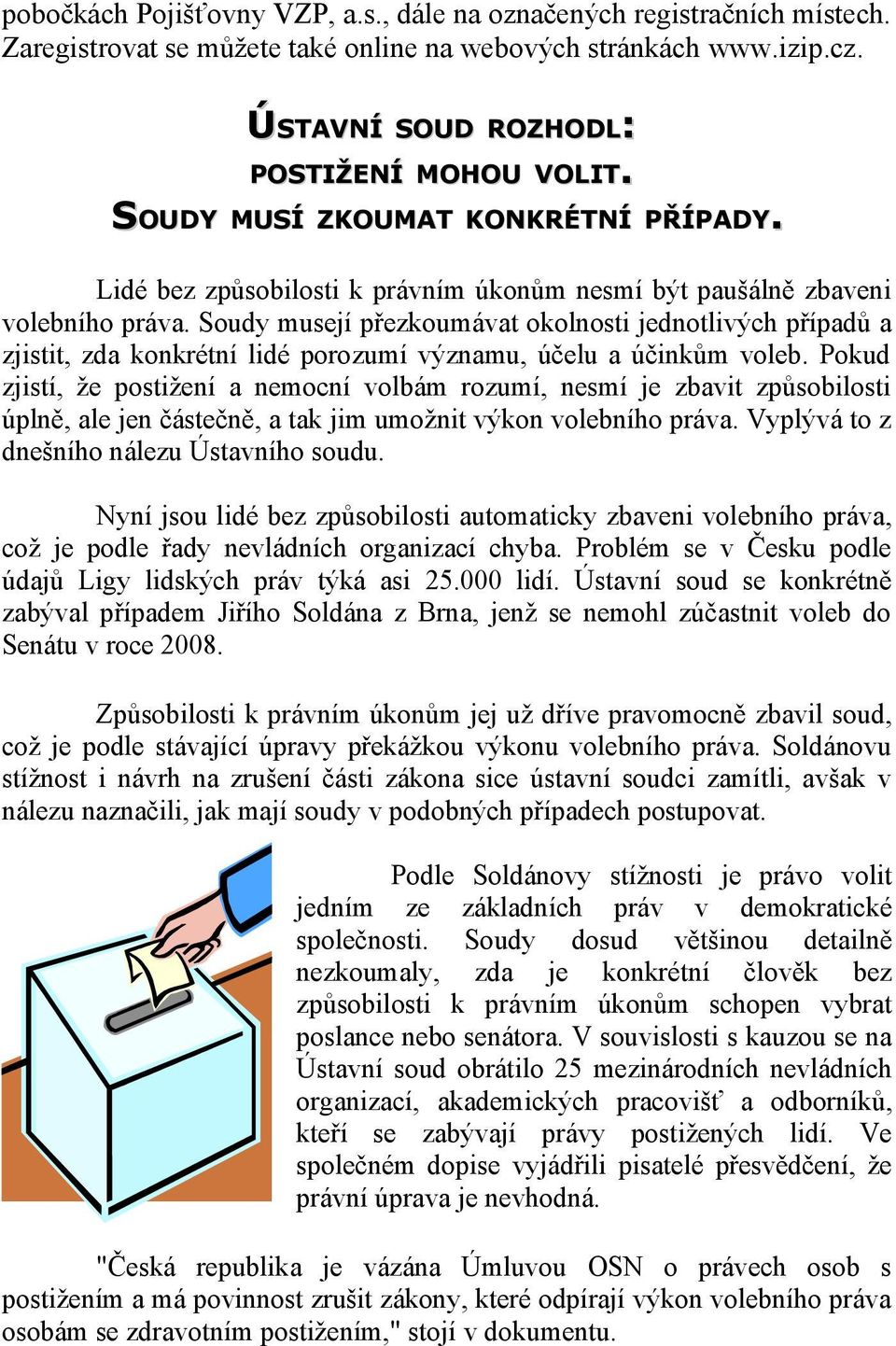 pobočkách Pojišťovny VZP, a.s., dále na označených registračních místech. Zaregistrovat se můžete také online na webových stránkách www.izip.cz.

ÚSTAVNÍ SOUD ROZHODL:
POSTIŽENÍ MOHOU VOLIT.
SOUDY MUSÍ ZKOUMAT KONKRÉTNÍ PŘÍPADY.

Lidé bez způsobilosti k právním úkonům nesmí být paušálně zbaveni volebního práva. Soudy musejí přezkoumávat okolnosti jednotlivých případů a zjistit, zda konkrétní lidé porozumí významu, účelu a účinkům voleb. Pokud zjistí, že postižení a nemocní volbám rozumí, nesmí je zbavit způsobilosti úplně, ale jen částečně, a tak jim umožnit výkon volebního práva. Vyplývá to z dnešního nálezu Ústavního soudu.

Nyní jsou lidé bez způsobilosti automaticky zbaveni volebního práva, což je podle řady nevládních organizací chyba. Problém se v Česku podle údajů Ligy lidských práv týká asi 25.000 lidí. Ústavní soud se konkrétně zabýval případem Jiřího Soldána z Brna, jenž se nemohl zúčastnit voleb do Senátu v roce 2008.

Způsobilosti k právním úkonům jej už dříve pravomocně zbavil soud, což je podle stávající úpravy překážkou výkonu volebního práva. Soldánovu stížnost i návrh na zrušení části zákona sice ústavní soudci zamítli, avšak v nálezu naznačili, jak mají soudy v podobných případech postupovat.

Podle Soldánovy stížnosti je právo volit jedním ze základních práv v demokratické společnosti. Soudy dosud většinou detailně nezkoumaly, zda je konkrétní člověk bez způsobilosti k právním úkonům schopen vybrat poslance nebo senátora. V souvislosti s kauzou se na Ústavní soud obrátilo 25 mezinárodních nevládních organizací, akademických pracovišť a odborníků, kteří se zabývají právy postižených lidí. Ve společném dopise vyjádřili pisatelé přesvědčení, že právní úprava je nevhodná.

"Česká republika je vázána Úmluvou OSN o právech osob s postižením a má povinnost zrušit zákony, které odpírají výkon volebního práva osobám se zdravotním postižením," stojí v dokumentu.